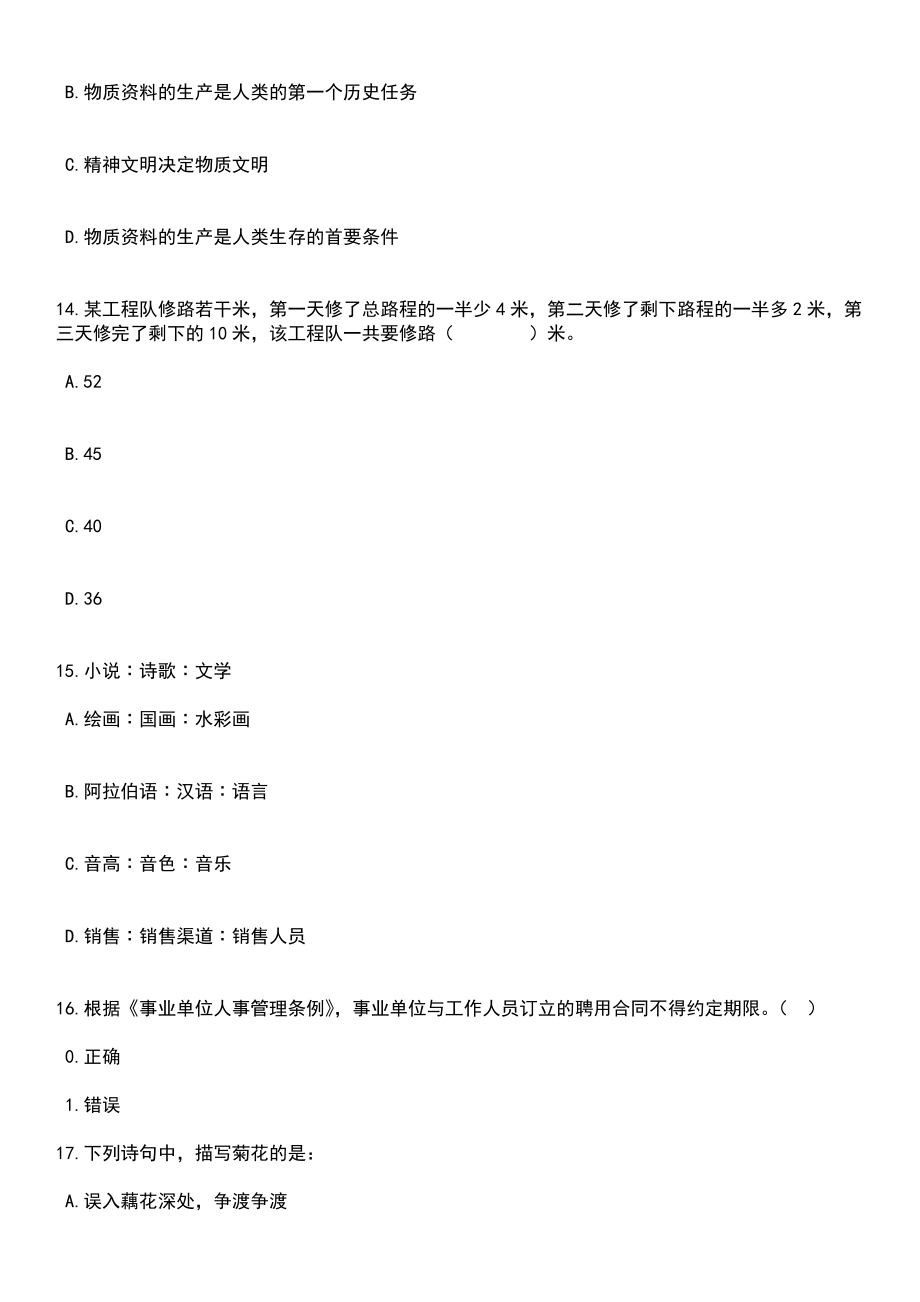 B.物质资料的生产是人类的第一个历史任务

C.精神文明决定物质文明

D.物质资料的生产是人类生存的首要条件

14.某工程队修路若干米，第一天修了总路程的一半少4米，第二天修了剩下路程的一半多2米，第三天修完了剩下的10米，该工程队一共要修路（　　）米。

A.52

B.45

C.40

D.36

15.小说：诗歌：文学

A.绘画：国画：水彩画

B.阿拉伯语：汉语：语言

C.音高：音色：音乐

D.销售：销售渠道：销售人员

16.根据《事业单位人事管理条例》，事业单位与工作人员订立的聘用合同不得约定期限。（ ）

0.正确

1.错误

17.下列诗句中，描写菊花的是：

A.误入藕花深处，争渡争渡